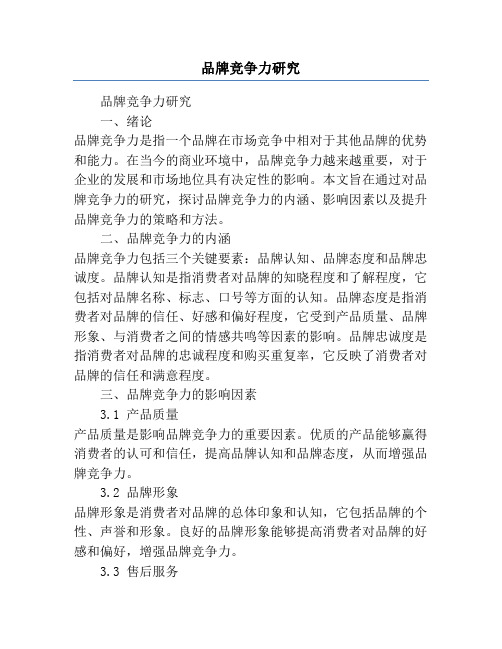 品牌竞争力研究

品牌竞争力研究

一、绪论

品牌竞争力是指一个品牌在市场竞争中相对于其他品牌的优势和能力。在当今的商业环境中，品牌竞争力越来越重要，对于企业的发展和市场地位具有决定性的影响。本文旨在通过对品牌竞争力的研究，探讨品牌竞争力的内涵、影响因素以及提升品牌竞争力的策略和方法。

二、品牌竞争力的内涵

品牌竞争力包括三个关键要素：品牌认知、品牌态度和品牌忠诚度。品牌认知是指消费者对品牌的知晓程度和了解程度，它包括对品牌名称、标志、口号等方面的认知。品牌态度是指消费者对品牌的信任、好感和偏好程度，它受到产品质量、品牌形象、与消费者之间的情感共鸣等因素的影响。品牌忠诚度是指消费者对品牌的忠诚程度和购买重复率，它反映了消费者对品牌的信任和满意程度。

三、品牌竞争力的影响因素

3.1 产品质量

产品质量是影响品牌竞争力的重要因素。优质的产品能够赢得消费者的认可和信任，提高品牌认知和品牌态度，从而增强品牌竞争力。

3.2 品牌形象

品牌形象是消费者对品牌的总体印象和认知，它包括品牌的个性、声誉和形象。良好的品牌形象能够提高消费者对品牌的好感和偏好，增强品牌竞争力。

3.3 售后服务